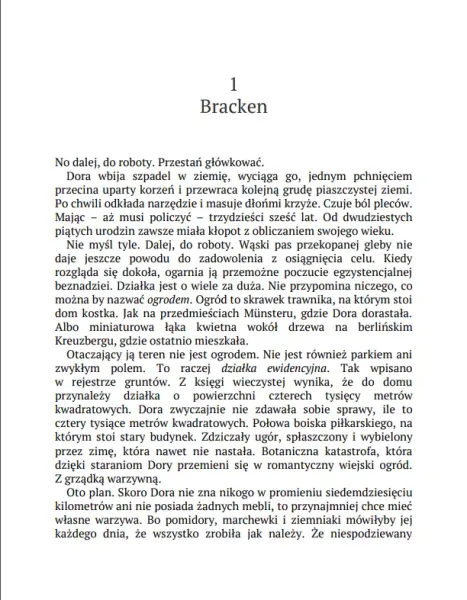 1
Bracken

No dalej, do roboty. Przestań główkować.

Dora wbija szpadel w ziemię, wyciąga go, jednym pchnięciem przecina uparty korzeń i przewraca kolejną grudę piaszczystej ziemi. Po chwili odkłada narzędzie i masuje dłońmi krzyże. Czuje ból pleców. Mając – aż musi policzyć – trzydzieści sześć lat. Od dwudziestych piątych urodzin zawsze miała kłopot z obliczaniem swojego wieku.

Nie myśl tyle. Dalej, do roboty. Wąski pas przekopanej gleby nie daje jeszcze powodu do zadowolenia z osiągnięcia celu. Kiedy rozgląda się dokoła, ogarnia ją przemożne poczucie egzystencjalnej beznadziei. Działka jest o wiele za duża. Nie przypomina niczego, co można by nazwać ogrodem. Ogród to skrawek trawnika, na którym stoi dom kostka. Jak na przedmieściach Münsteru, gdzie Dora dorastała. Albo miniaturowa łąka kwietna wokół drzewa na berlińskim Kreuzbergu, gdzie ostatnio mieszkała.

Otaczający ją teren nie jest ogrodem. Nie jest również parkiem ani zwykłym polem. To raczej działka ewidencyjna. Tak wpisano w rejestrze gruntów. Z księgi wieczystej wynika, że do domu przynależy działka o powierzchni czterech tysięcy metrów kwadratowych. Dora zwyczajnie nie zdawała sobie sprawy, ile to cztery tysiące metrów kwadratowych. Połowa boiska piłkarskiego, na którym stoi stary budynek. Zdziczały ugór, spłaszczony i wybielony przez zimę, która nawet nie nastała. Botaniczna katastrofa, która dzięki staraniom Dory przemieni się w romantyczny wiejski ogród. Z grządką warzywną.

Oto plan. Skoro Dora nie zna nikogo w promieniu siedemdziesięciu kilometrów ani nie posiada żadnych mebli, to przynajmniej chce mieć własne warzywa. Bo pomidory, marchewki i ziemniaki mówiłyby jej każdego dnia, że wszystko zrobiła jak należy. Że niespodziewany